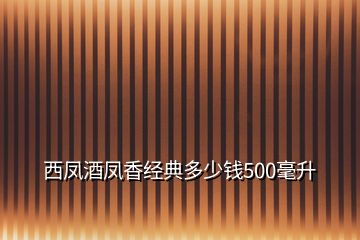 西凤酒凤香经典多少钱500毫升